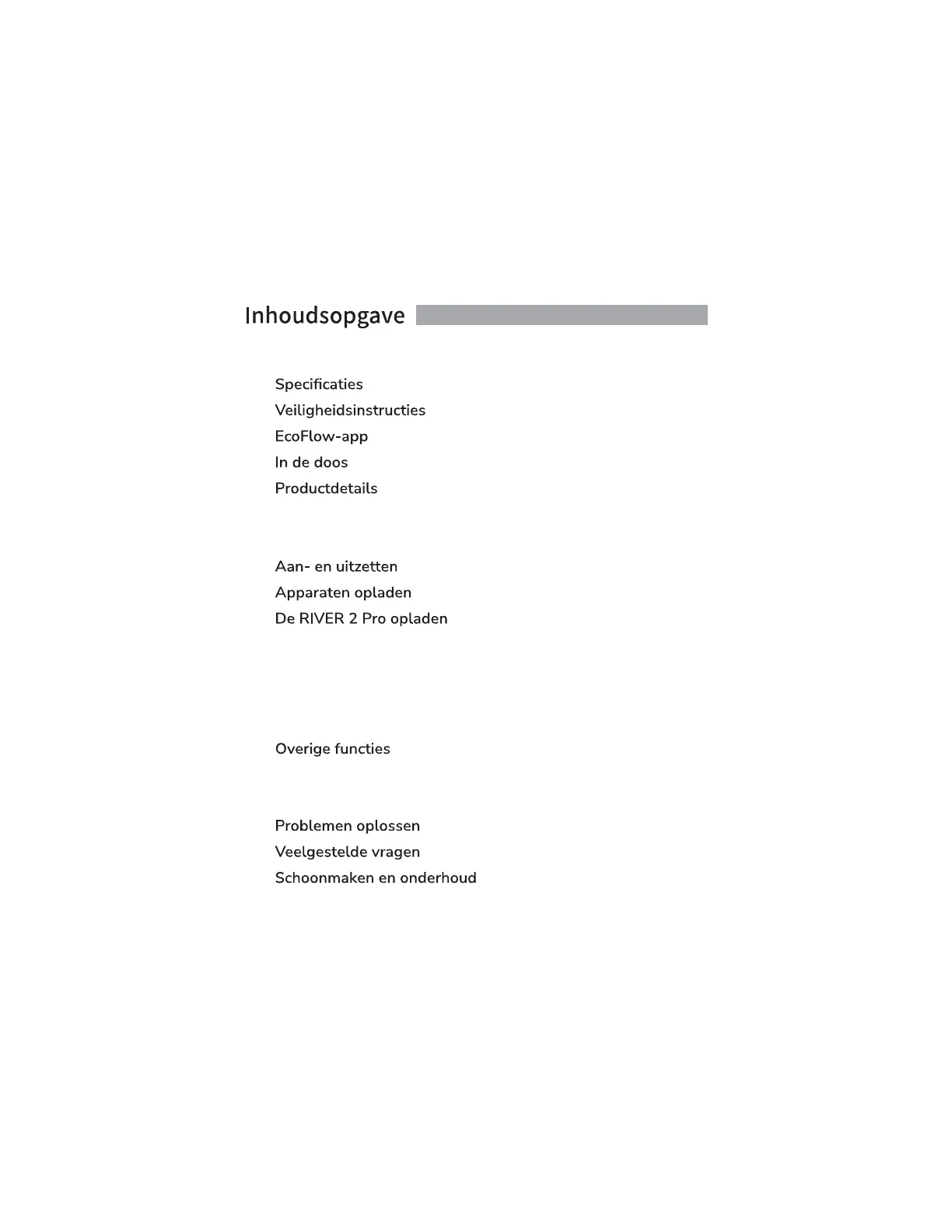 Inhoudsopgave

Specificaties
Veiligheidsinstructies
EcoFlow-app
In de doos
Productdetails

Aan- en uitzetten
Apparaten opladen
De RIVER 2 Pro opladen

Overige functies

Problemen oplossen
Veelgestelde vragen
Schoonmaken en onderhoud